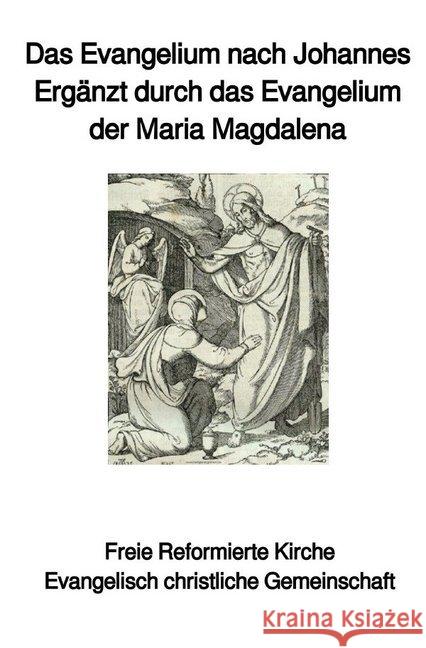 Das Evangelium nach Johannes Ergänzt durch das Evangelium der Maria Magdalena

Freie Reformierte Kirche
Evangelisch christliche Gemeinschaft

Kraina Książek